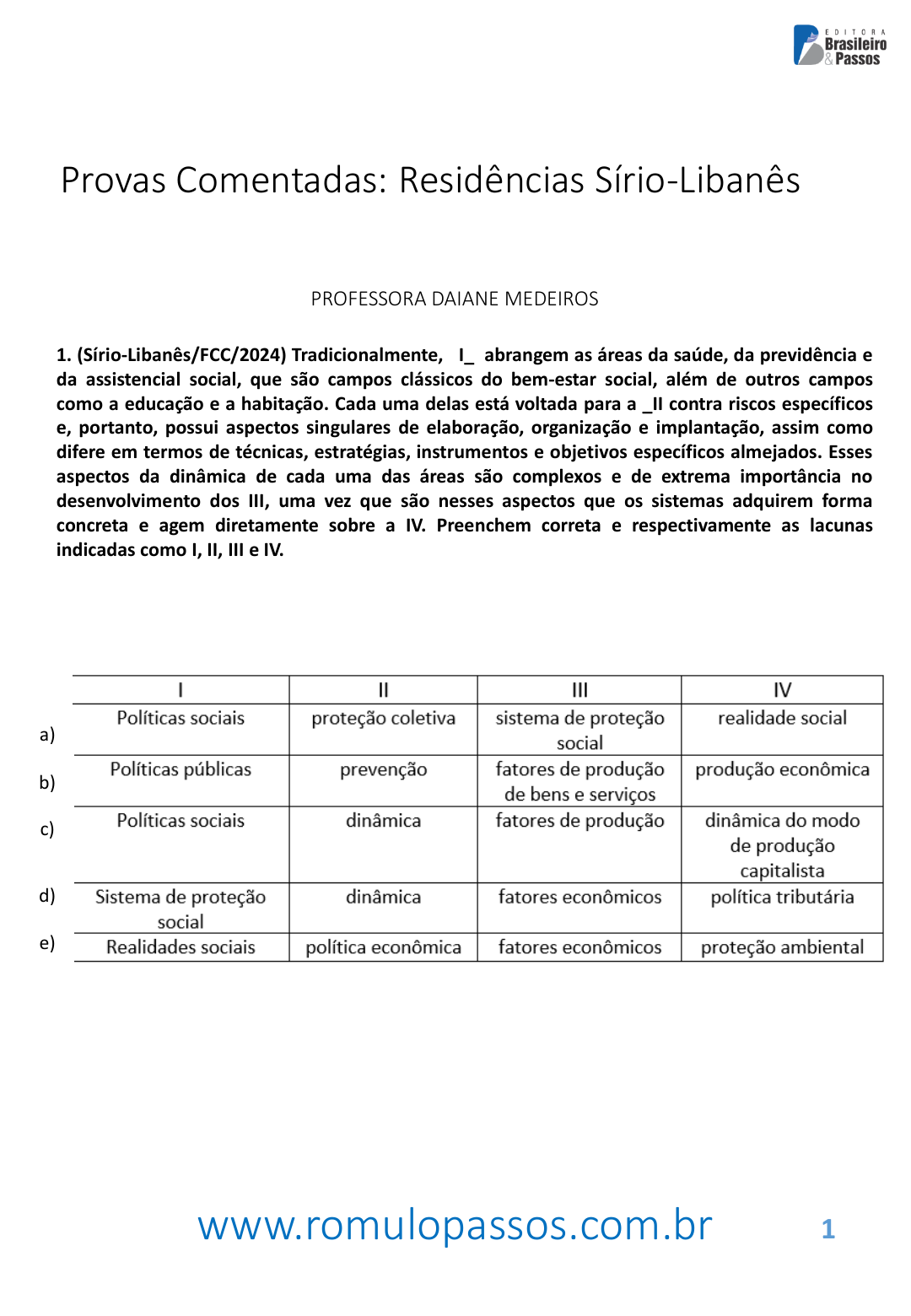 EDITORA Brasileiro & Passos

Provas Comentadas: Residências Sírio-Libanês

PROFESSORA DAIANE MEDEIROS

1. (Sírio-Libanês/FCC/2024) Tradicionalmente, I_ abrangem as áreas da saúde, da previdência e da assistencial social, que são campos clássicos do bem-estar social, além de outros campos como a educação e a habitação. Cada uma delas está voltada para a _II contra riscos específicos e, portanto, possui aspectos singulares de elaboração, organização e implantação, assim como difere em termos de técnicas, estratégias, instrumentos e objetivos específicos almejados. Esses aspectos da dinâmica de cada uma das áreas são complexos e de extrema importância no desenvolvimento dos III, uma vez que são nesses aspectos que os sistemas adquirem forma concreta e agem diretamente sobre a IV. Preenchem correta e respectivamente as lacunas indicadas como I, II, III e IV.

| | I | II | III | IV |
|---|---|---|---|---|
| a) | Políticas sociais | proteção coletiva | sistema de proteção social | realidade social |
| b) | Políticas públicas | prevenção | fatores de produção de bens e serviços | produção econômica |
| c) | Políticas sociais | dinâmica | fatores de produção | dinâmica do modo de produção capitalista |
| d) | Sistema de proteção social | dinâmica | fatores econômicos | política tributária |
| e) | Realidades sociais | política econômica | fatores econômicos | proteção ambiental |

www.romulopassos.com.br 1